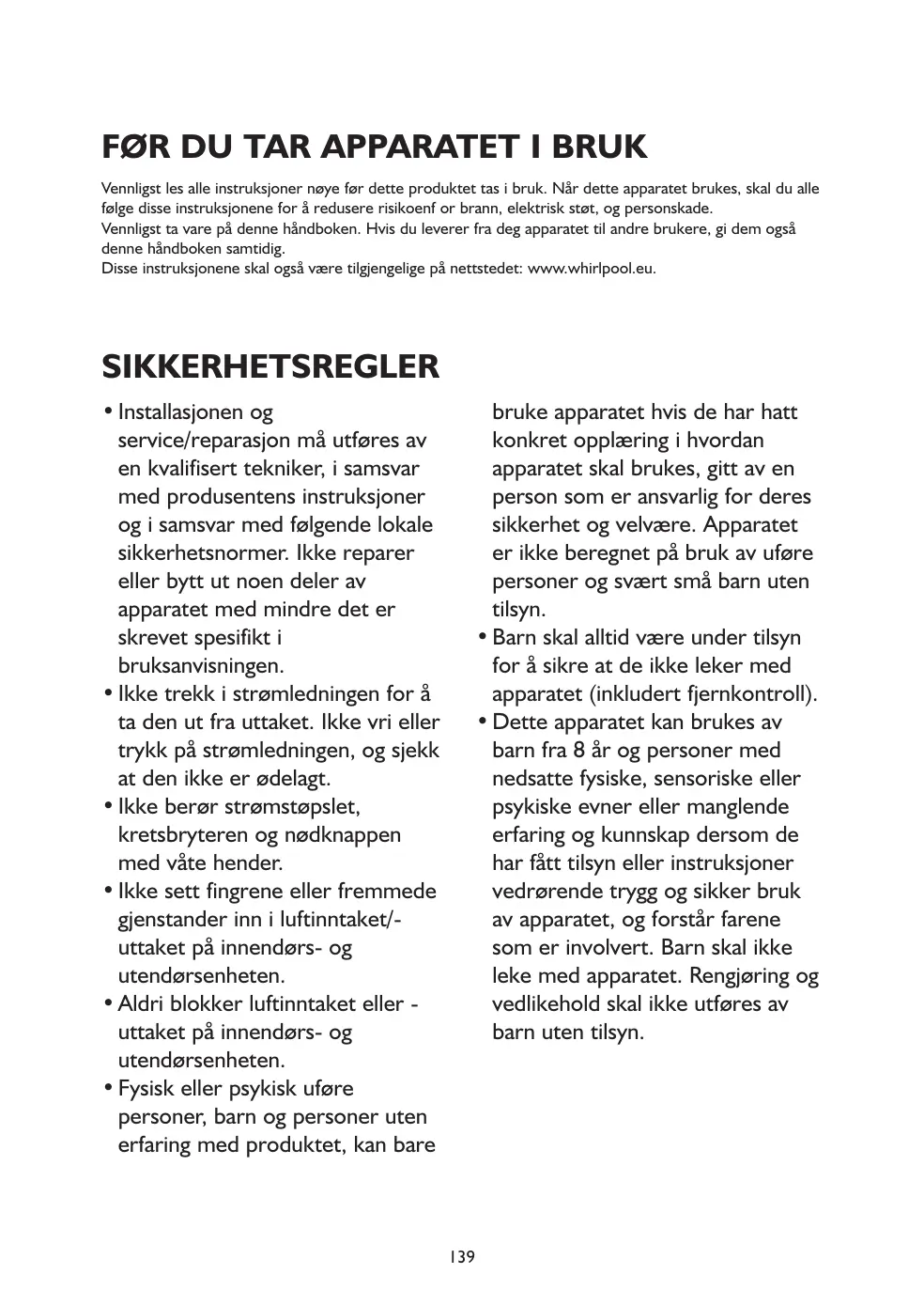 FØR DU TAR APPARATET I BRUK

Vennligst les alle instruksjoner nøye før dette produktet tas i bruk. Når dette apparatet brukes, skal du alle følge disse instruksjonene for å redusere risikoenf or brann, elektrisk støt, og personskade.
Vennligst ta vare på denne håndboken. Hvis du leverer fra deg apparatet til andre brukere, gi dem også denne håndboken samtidig.
Disse instruksjonene skal også være tilgjengelige på nettstedet: www.whirlpool.eu.

SIKKERHETSREGLER

• Installasjonen og service/reparasjon må utføres av en kvalifisert tekniker, i samsvar med produsentens instruksjoner og i samsvar med følgende lokale sikkerhetsnormer. Ikke reparer eller bytt ut noen deler av apparatet med mindre det er skrevet spesifikt i bruksanvisningen.
• Ikke trekk i strømledningen for å ta den ut fra uttaket. Ikke vri eller trykk på strømledningen, og sjekk at den ikke er ødelagt.
• Ikke berør strømstøpslet, kretsbryteren og nødknappen med våte hender.
• Ikke sett fingrene eller fremmede gjenstander inn i luftinntaket/-uttaket på innendørs- og utendørsenheten.
• Aldri blokker luftinntaket eller -uttaket på innendørs- og utendørsenheten.
• Fysisk eller psykisk uføre personer, barn og personer uten erfaring med produktet, kan bare bruke apparatet hvis de har hatt konkret opplæring i hvordan apparatet skal brukes, gitt av en person som er ansvarlig for deres sikkerhet og velvære. Apparatet er ikke beregnet på bruk av uføre personer og svært små barn uten tilsyn.
• Barn skal alltid være under tilsyn for å sikre at de ikke leker med apparatet (inkludert fjernkontroll).
• Dette apparatet kan brukes av barn fra 8 år og personer med nedsatte fysiske, sensoriske eller psykiske evner eller manglende erfaring og kunnskap dersom de har fått tilsyn eller instruksjoner vedrørende trygg og sikker bruk av apparatet, og forstår farene som er involvert. Barn skal ikke leke med apparatet. Rengjøring og vedlikehold skal ikke utføres av barn uten tilsyn.

139